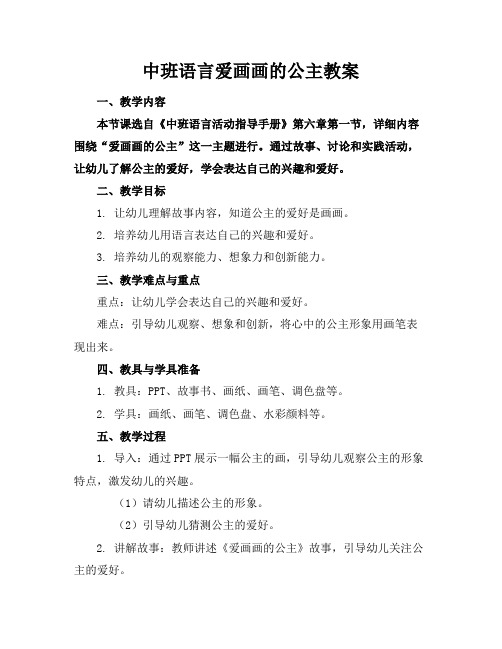 中班语言爱画画的公主教案

一、教学内容

本节课选自《中班语言活动指导手册》第六章第一节，详细内容围绕“爱画画的公主”这一主题进行。通过故事、讨论和实践活动，让幼儿了解公主的爱好，学会表达自己的兴趣和爱好。

二、教学目标

1. 让幼儿理解故事内容，知道公主的爱好是画画。

2. 培养幼儿用语言表达自己的兴趣和爱好。

3. 培养幼儿的观察能力、想象力和创新能力。

三、教学难点与重点

重点：让幼儿学会表达自己的兴趣和爱好。

难点：引导幼儿观察、想象和创新，将心中的公主形象用画笔表现出来。

四、教具与学具准备

1. 教具：PPT、故事书、画纸、画笔、调色盘等。

2. 学具：画纸、画笔、调色盘、水彩颜料等。

五、教学过程

1. 导入：通过PPT展示一幅公主的画，引导幼儿观察公主的形象特点，激发幼儿的兴趣。

（1）请幼儿描述公主的形象。

（2）引导幼儿猜测公主的爱好。

2. 讲解故事：教师讲述《爱画画的公主》故事，引导幼儿关注公主的爱好。